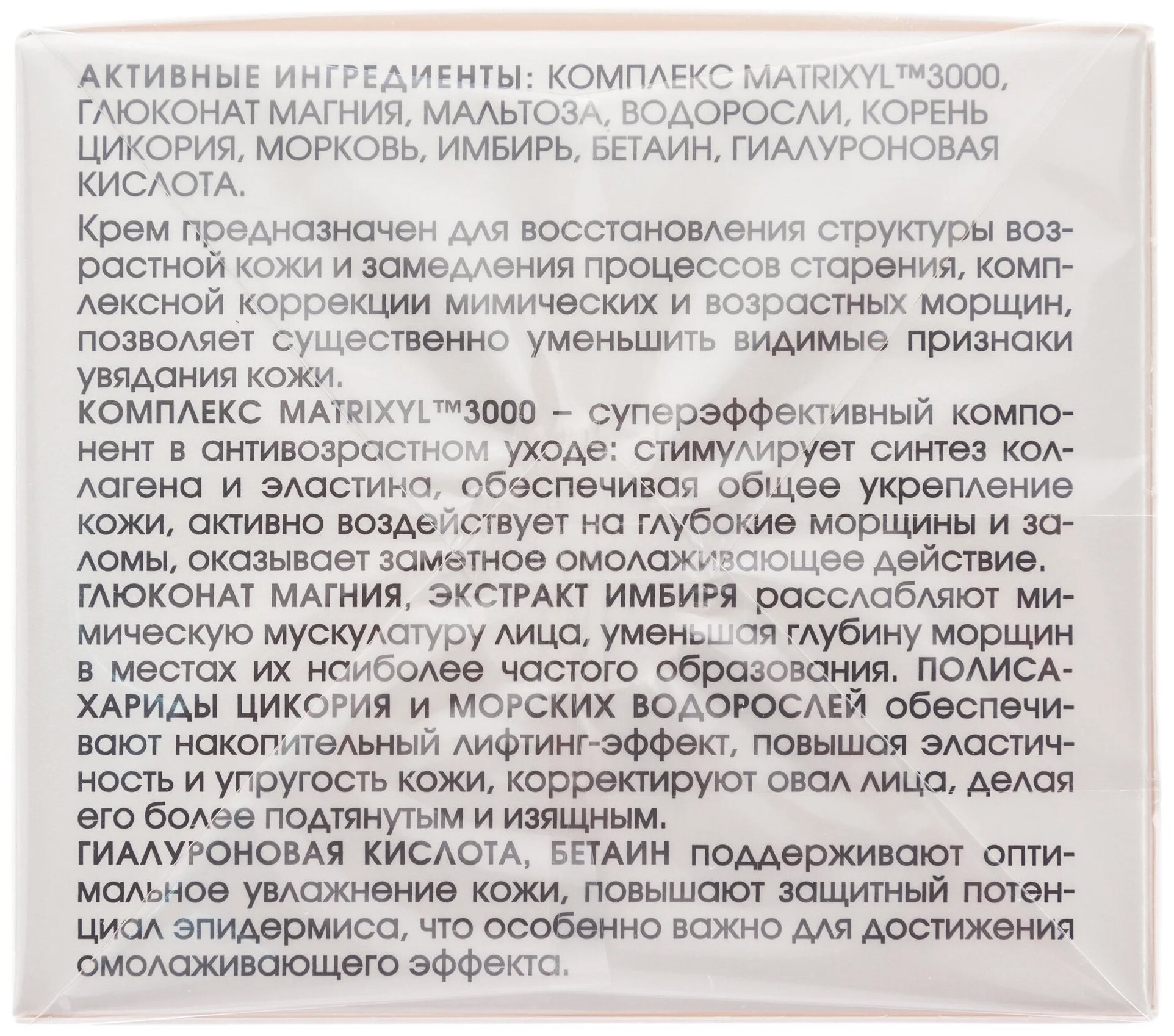 АКТИВНЫЕ ИНГРЕДИЕНТЫ: КОМПЛЕКС MATRIXYL™3000, ГЛЮКОНАТ МАГНИЯ, МАЛЬТОЗА, ВОДОРОСЛИ, КОРЕНЬ ЦИКОРИЯ, МОРКОВЬ, ИМБИРЬ, БЕТАИН, ГИАЛУРОНОВАЯ КИСЛОТА.

Крем предназначен для восстановления структуры возрастной кожи и замедления процессов старения, комплексной коррекции мимических и возрастных морщин, позволяет существенно уменьшить видимые признаки увядания кожи.

КОМПЛЕКС MATRIXYL™3000 – суперэффективный компонент в антивозрастном уходе: стимулирует синтез коллагена и эластина, обеспечивая общее укрепление кожи, активно воздействует на глубокие морщины и заломы, оказывает заметное омолаживающее действие.

ГЛЮКОНАТ МАГНИЯ, ЭКСТРАКТ ИМБИРЯ расслабляют мимическую мускулатуру лица, уменьшая глубину морщин в местах их наиболее частого образования. ПОЛИСАХАРИДЫ ЦИКОРИЯ и МОРСКИХ ВОДОРОСЛЕЙ обеспечивают накопительный лифтинг-эффект, повышая эластичность и упругость кожи, корректируют овал лица, делая его более подтянутым и изящным.

ГИАЛУРОНОВАЯ КИСЛОТА, БЕТАИН поддерживают оптимальное увлажнение кожи, повышают защитный потенциал эпидермиса, что особенно важно для достижения омолаживающего эффекта.